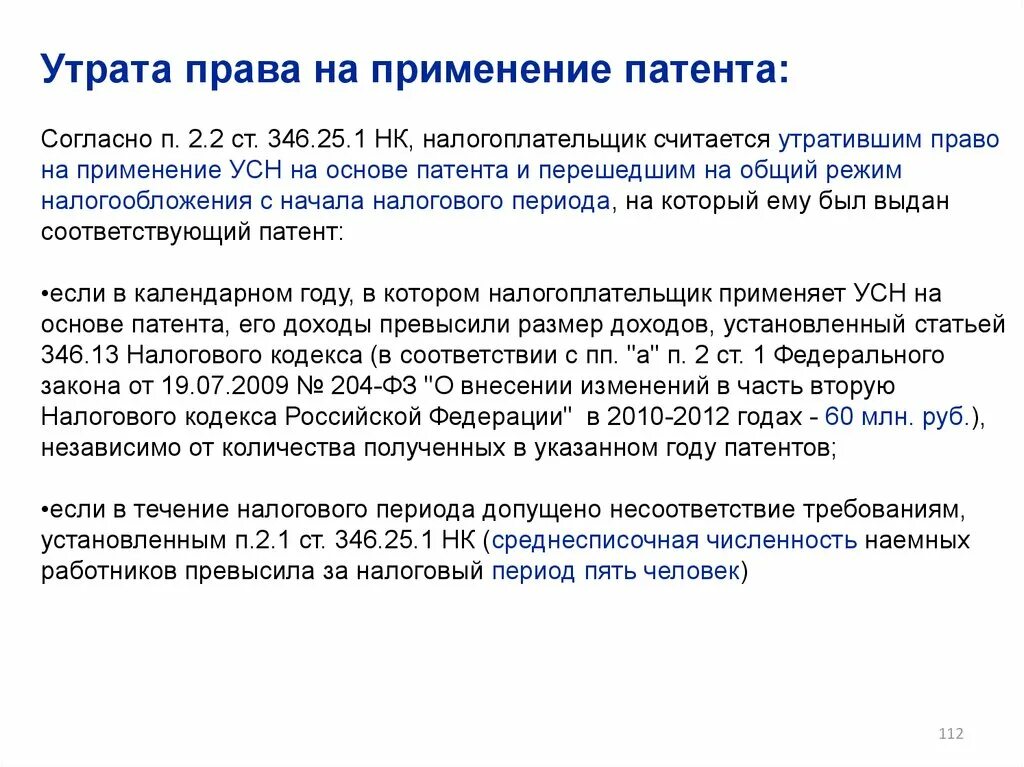 Утрата права на применение патента:

Согласно п. 2.2 ст. 346.25.1 НК, налогоплательщик считается утратившим право на применение УСН на основе патента и перешедшим на общий режим налогообложения с начала налогового периода, на который ему был выдан соответствующий патент:

•если в календарном году, в котором налогоплательщик применяет УСН на основе патента, его доходы превысили размер доходов, установленный статьей 346.13 Налогового кодекса (в соответствии с пп. "а" п. 2 ст. 1 Федерального закона от 19.07.2009 № 204-ФЗ "О внесении изменений в часть вторую Налогового кодекса Российской Федерации" в 2010-2012 годах - 60 млн. руб.), независимо от количества полученных в указанном году патентов;

•если в течение налогового периода допущено несоответствие требованиям, установленным п.2.1 ст. 346.25.1 НК (среднесписочная численность наемных работников превысила за налоговый период пять человек)

112